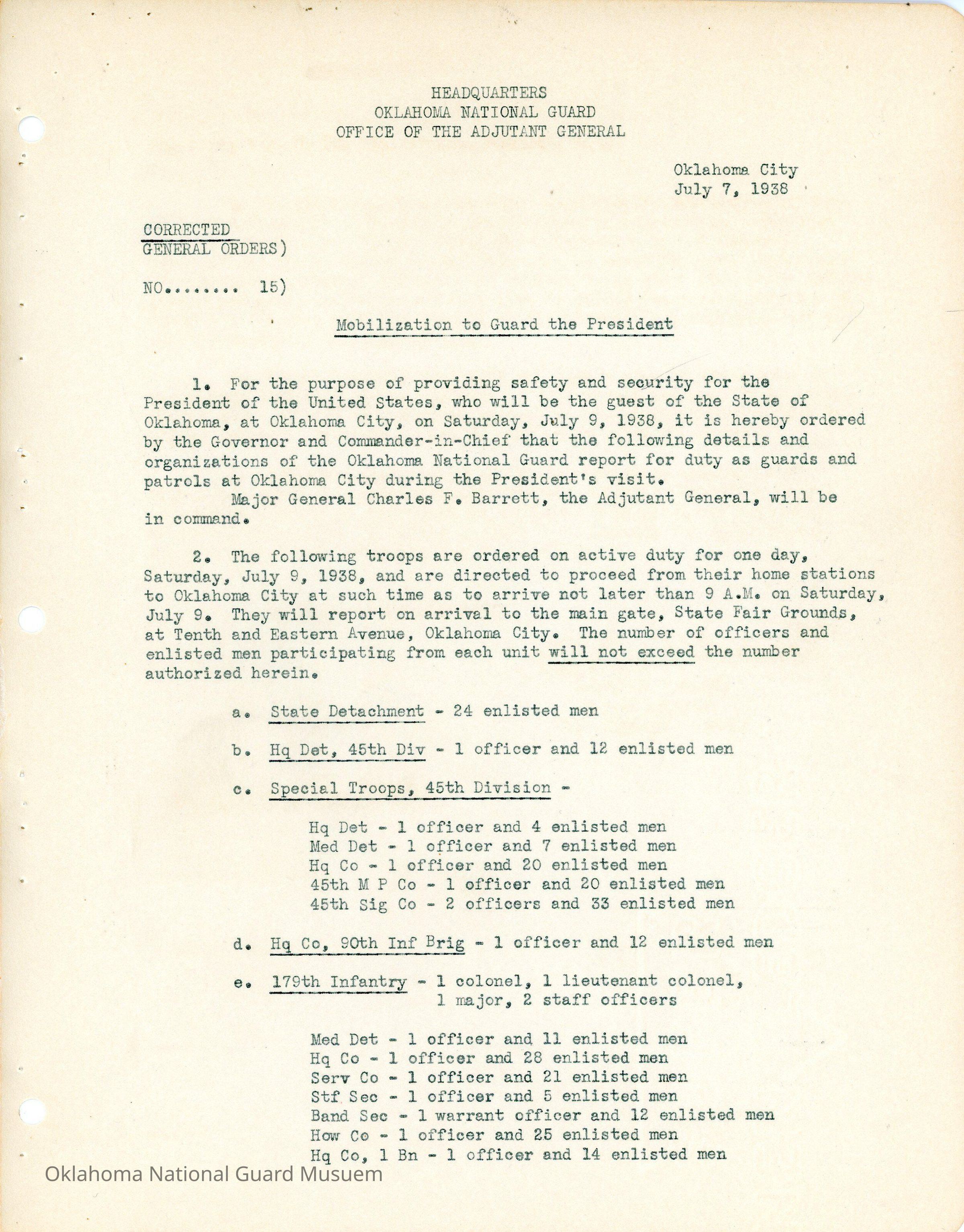 HEADQUARTERS
OKLAHOMA NATIONAL GUARD
OFFICE OF THE ADJUTANT GENERAL

Oklahoma City
July 7, 1938

CORRECTED
GENERAL ORDERS)

NO........ 15)

Mobilization to Guard the President

1. For the purpose of providing safety and security for the President of the United States, who will be the guest of the State of Oklahoma, at Oklahoma City, on Saturday, July 9, 1938, it is hereby ordered by the Governor and Commander-in-Chief that the following details and organizations of the Oklahoma National Guard report for duty as guards and patrols at Oklahoma City during the President's visit.
Major General Charles F. Barrett, the Adjutant General, will be in command.

2. The following troops are ordered on active duty for one day, Saturday, July 9, 1938, and are directed to proceed from their home stations to Oklahoma City at such time as to arrive not later than 9 A.M. on Saturday, July 9. They will report on arrival to the main gate, State Fair Grounds, at Tenth and Eastern Avenue, Oklahoma City. The number of officers and enlisted men participating from each unit will not exceed the number authorized herein.

a. State Detachment - 24 enlisted men

b. Hq Det, 45th Div - 1 officer and 12 enlisted men

c. Special Troops, 45th Division -

Hq Det - 1 officer and 4 enlisted men
Med Det - 1 officer and 7 enlisted men
Hq Co - 1 officer and 20 enlisted men
45th M P Co - 1 officer and 20 enlisted men
45th Sig Co - 2 officers and 33 enlisted men

d. Hq Co, 90th Inf Brig - 1 officer and 12 enlisted men

e. 179th Infantry - 1 colonel, 1 lieutenant colonel, 1 major, 2 staff officers

Med Det - 1 officer and 11 enlisted men
Hq Co - 1 officer and 28 enlisted men
Serv Co - 1 officer and 21 enlisted men
Stf Sec - 1 officer and 5 enlisted men
Band Sec - 1 warrant officer and 12 enlisted men
How Co - 1 officer and 25 enlisted men
Hq Co, 1 Bn - 1 officer and 14 enlisted men

Oklahoma National Guard Musuem